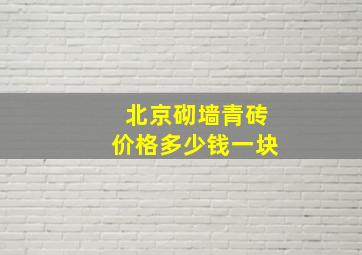 北京砌墙青砖
价格多少钱一块